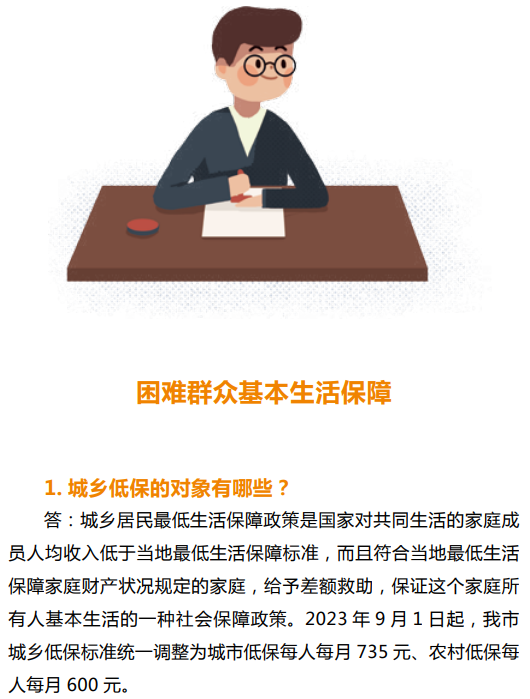 困难群众基本生活保障

1.城乡低保的对象有哪些？

答：城乡居民最低生活保障政策是国家对共同生活的家庭成员人均收入低于当地最低生活保障标准，而且符合当地最低生活保障家庭财产状况规定的家庭，给予差额救助，保证这个家庭所有人基本生活的一种社会保障政策。2023年9月1日起，我市城乡低保标准统一调整为城市低保每人每月735元、农村低保每人每月600元。